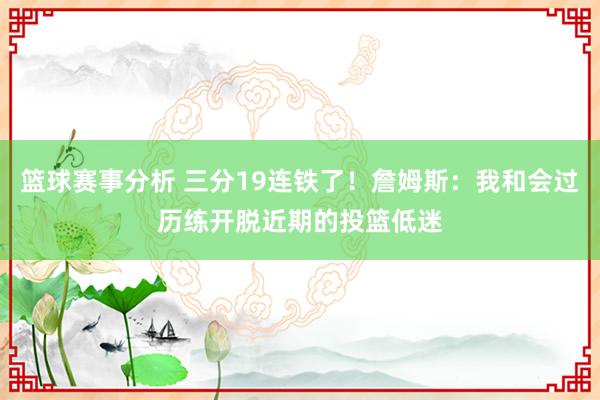 篮球赛事分析 三分19连铁了！詹姆斯：我和会过历练开脱近期的投篮低迷